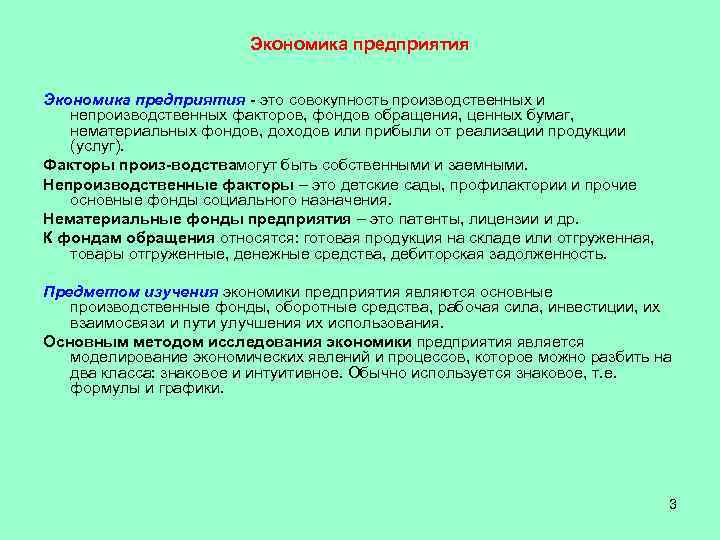 Экономика предприятия

Экономика предприятия - это совокупность производственных и непроизводственных факторов, фондов обращения, ценных бумаг, нематериальных фондов, доходов или прибыли от реализации продукции (услуг).

Факторы произ-водствамогут быть собственными и заемными.

Непроизводственные факторы – это детские сады, профилактории и прочие основные фонды социального назначения.

Нематериальные фонды предприятия – это патенты, лицензии и др.

К фондам обращения относятся: готовая продукция на складе или отгруженная, товары отгруженные, денежные средства, дебиторская задолженность.

Предметом изучения экономики предприятия являются основные производственные фонды, оборотные средства, рабочая сила, инвестиции, их взаимосвязи и пути улучшения их использования.

Основным методом исследования экономики предприятия является моделирование экономических явлений и процессов, которое можно разбить на два класса: знаковое и интуитивное. Обычно используется знаковое, т.е. формулы и графики.

3